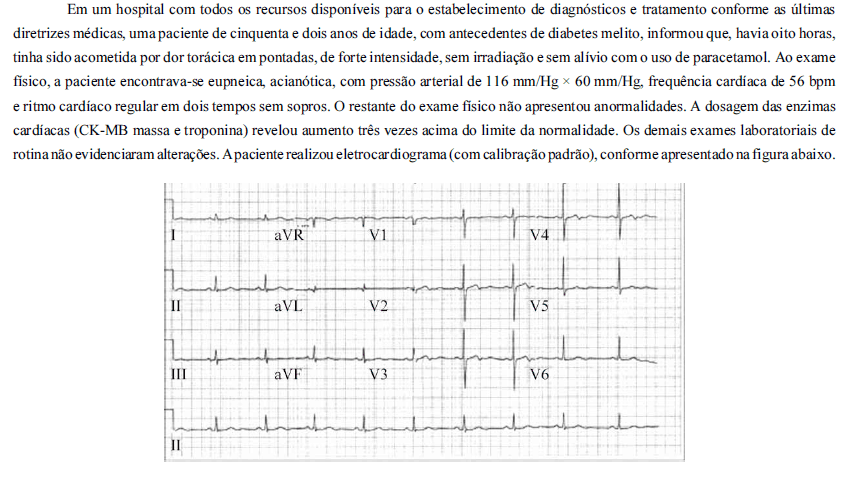 Em um hospital com todos os recursos disponíveis para o estabelecimento de diagnósticos e tratamento conforme as últimas diretrizes médicas, uma paciente de cinquenta e dois anos de idade, com antecedentes de diabetes melito, informou que, havia oito horas, tinha sido acometida por dor torácica em pontadas, de forte intensidade, sem irradiação e sem alívio com o uso de paracetamol. Ao exame físico, a paciente encontrava-se eupneica, acianótica, com pressão arterial de 116 mm/Hg × 60 mm/Hg, frequência cardíaca de 56 bpm e ritmo cardíaco regular em dois tempos sem sopros. O restante do exame físico não apresentou anormalidades. A dosagem das enzimas cardíacas (CK-MB massa e troponina) revelou aumento três vezes acima do limite da normalidade. Os demais exames laboratoriais de rotina não evidenciaram alterações. A paciente realizou eletrocardiograma (com calibração padrão), conforme apresentado na figura abaixo.

I aVR V1 V4
II aVL V2 V5
III aVF V3 V6
II